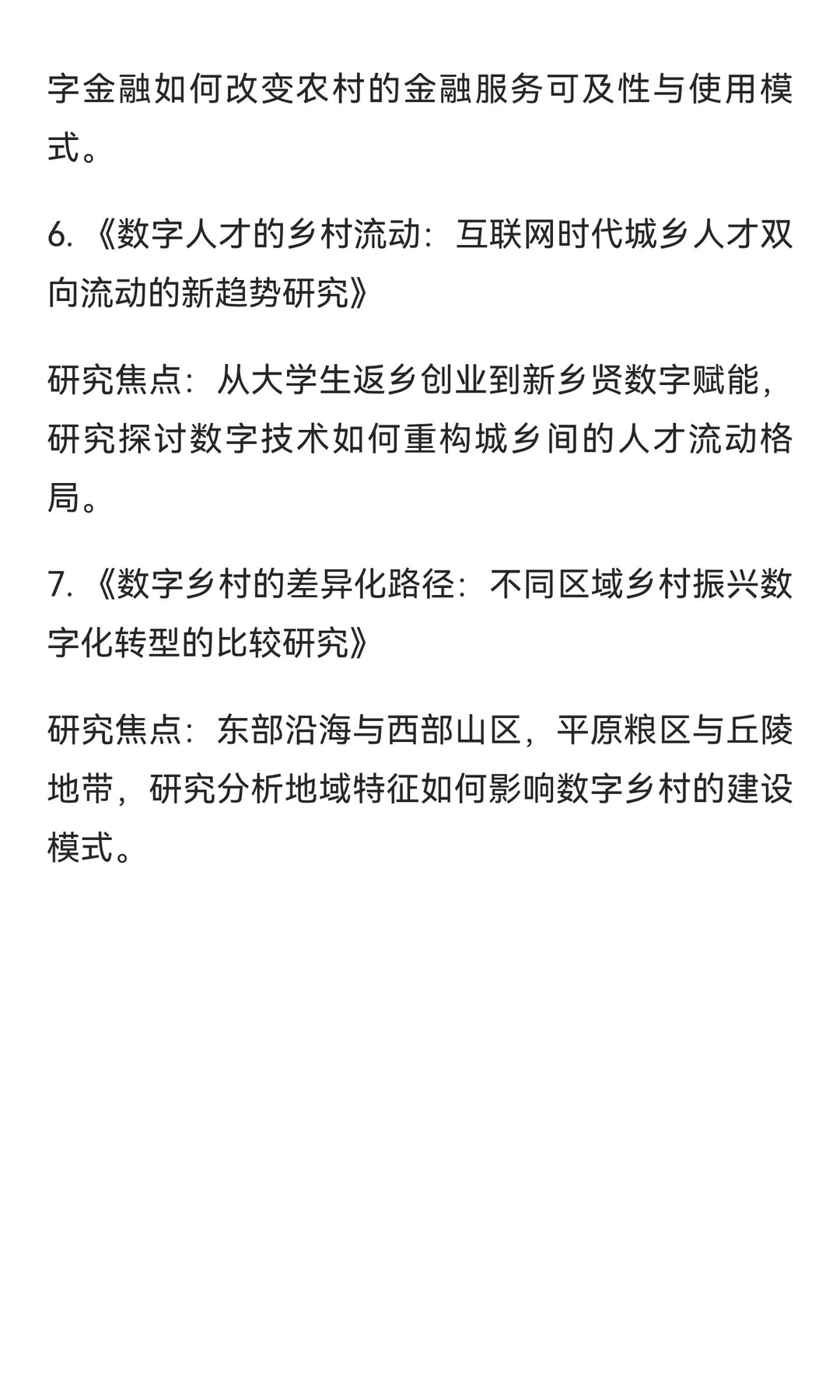 字金融如何改变农村的金融服务可及性与使用模式。

6. 《数字人才的乡村流动：互联网时代城乡人才双向流动的新趋势研究》

研究焦点：从大学生返乡创业到新乡贤数字赋能，研究探讨数字技术如何重构城乡间的人才流动格局。

7. 《数字乡村的差异化路径：不同区域乡村振兴数字化转型的比较研究》

研究焦点：东部沿海与西部山区，平原粮区与丘陵地带，研究分析地域特征如何影响数字乡村的建设模式。